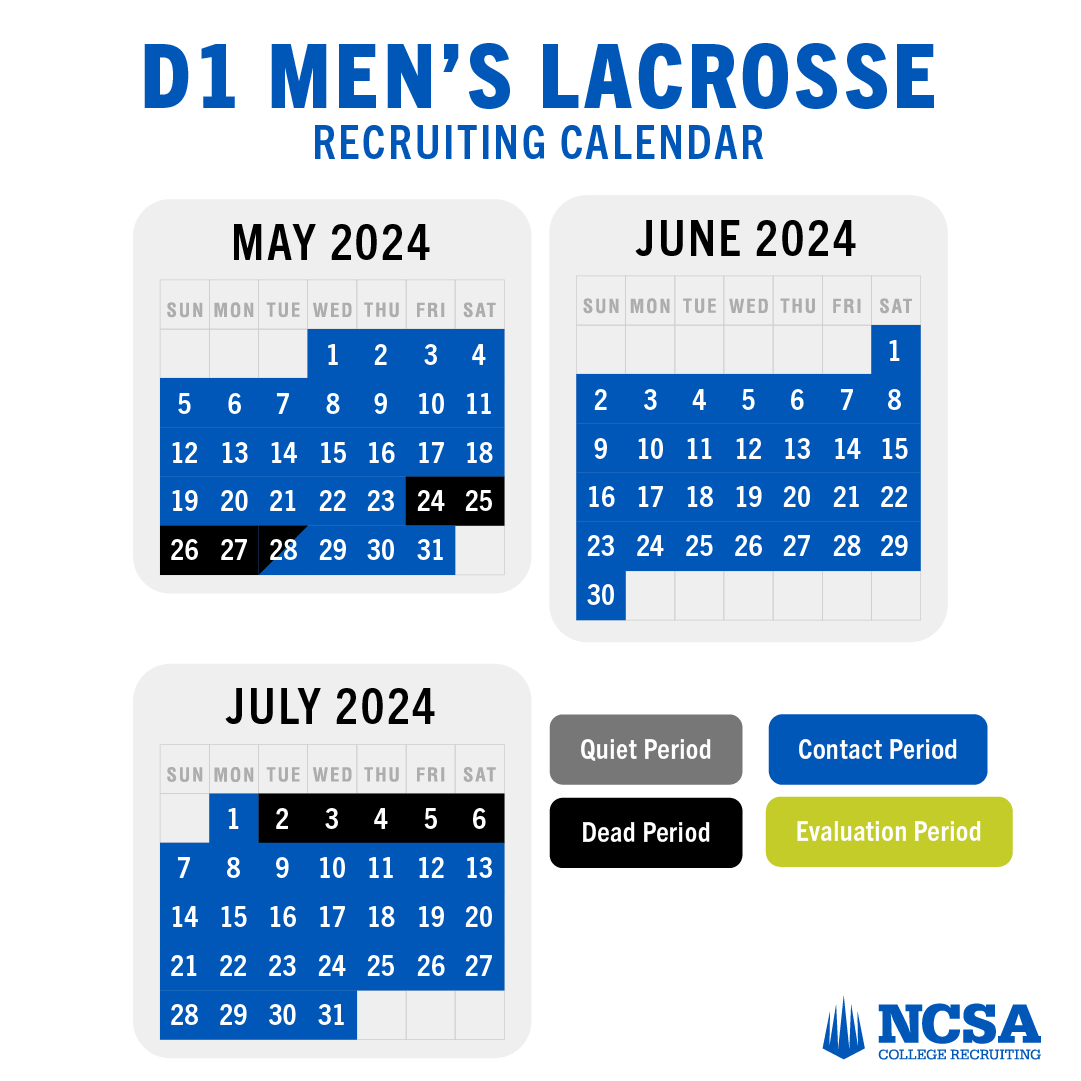 D1 MEN'S LACROSSE
RECRUITING CALENDAR

MAY 2024

| SUN | MON | TUE | WED | THU | FRI | SAT |
|---|---|---|---|---|---|---|
| | | | 1 | 2 | 3 | 4 |
| 5 | 6 | 7 | 8 | 9 | 10 | 11 |
| 12 | 13 | 14 | 15 | 16 | 17 | 18 |
| 19 | 20 | 21 | 22 | 23 | 24 | 25 |
| 26 | 27 | 28 | 29 | 30 | 31 | |

JUNE 2024

| SUN | MON | TUE | WED | THU | FRI | SAT |
|---|---|---|---|---|---|---|
| | | | | | | 1 |
| 2 | 3 | 4 | 5 | 6 | 7 | 8 |
| 9 | 10 | 11 | 12 | 13 | 14 | 15 |
| 16 | 17 | 18 | 19 | 20 | 21 | 22 |
| 23 | 24 | 25 | 26 | 27 | 28 | 29 |
| 30 | | | | | | |

JULY 2024

| SUN | MON | TUE | WED | THU | FRI | SAT |
|---|---|---|---|---|---|---|
| | 1 | 2 | 3 | 4 | 5 | 6 |
| 7 | 8 | 9 | 10 | 11 | 12 | 13 |
| 14 | 15 | 16 | 17 | 18 | 19 | 20 |
| 21 | 22 | 23 | 24 | 25 | 26 | 27 |
| 28 | 29 | 30 | 31 | | | |

Quiet Period
Contact Period
Dead Period
Evaluation Period

NCSA
COLLEGE RECRUITING